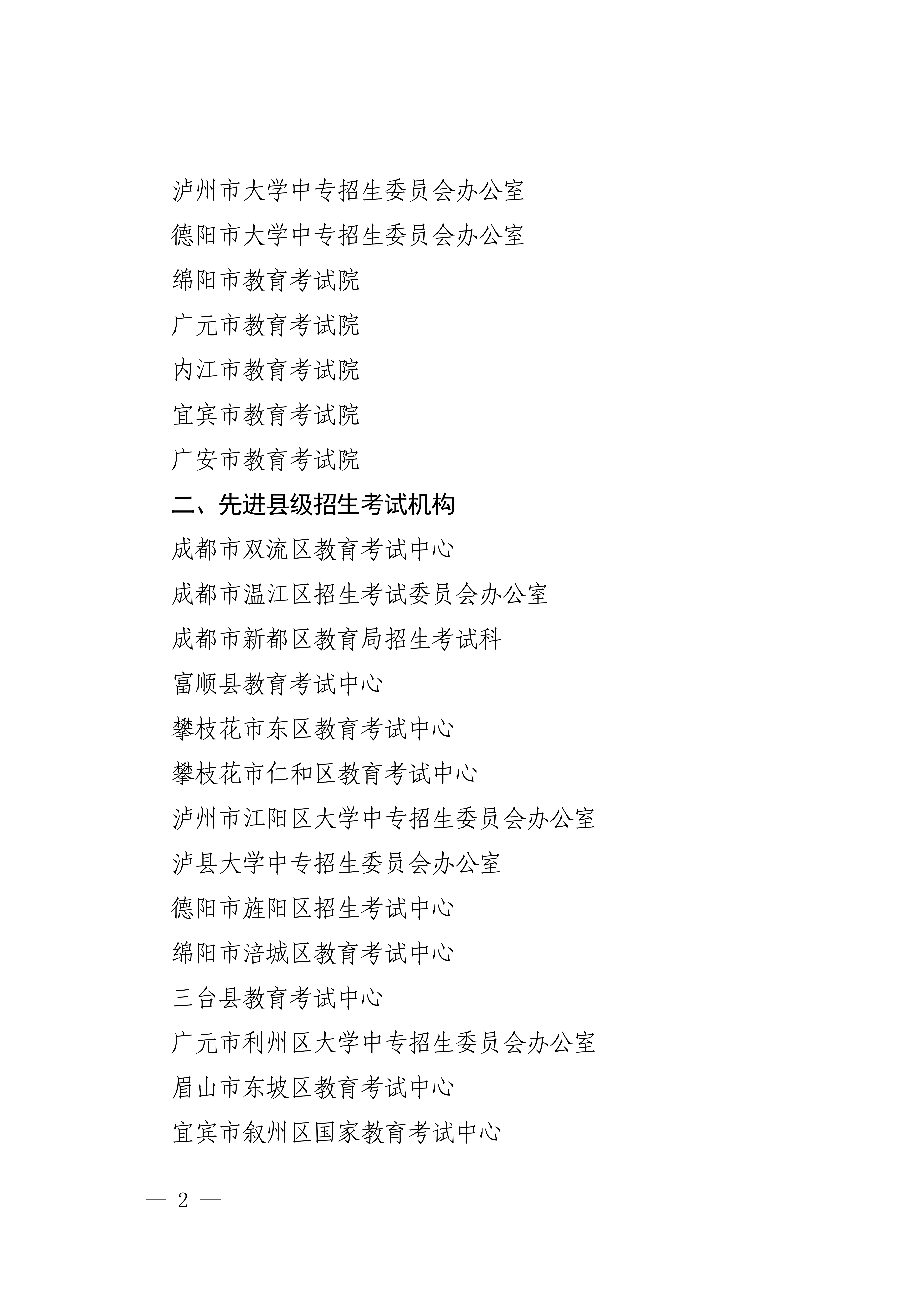 泸州市大学中专招生委员会办公室

德阳市大学中专招生委员会办公室

绵阳市教育考试院

广元市教育考试院

内江市教育考试院

宜宾市教育考试院

广安市教育考试院

二、先进县级招生考试机构

成都市双流区教育考试中心

成都市温江区招生考试委员会办公室

成都市新都区教育局招生考试科

富顺县教育考试中心

攀枝花市东区教育考试中心

攀枝花市仁和区教育考试中心

泸州市江阳区大学中专招生委员会办公室

泸县大学中专招生委员会办公室

德阳市旌阳区招生考试中心

绵阳市涪城区教育考试中心

三台县教育考试中心

广元市利州区大学中专招生委员会办公室

眉山市东坡区教育考试中心

宜宾市叙州区国家教育考试中心

— 2 —